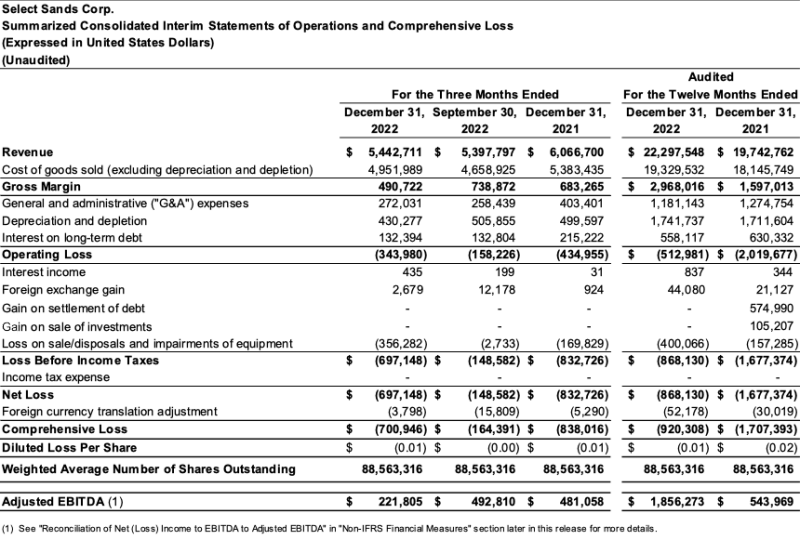 Select Sands Corp.
Summarized Consolidated Interim Statements of Operations and Comprehensive Loss
(Expressed in United States Dollars)
(Unaudited)

| | For the Three Months Ended December 31, 2022 | For the Three Months Ended September 30, 2022 | For the Three Months Ended December 31, 2021 | Audited For the Twelve Months Ended December 31, 2022 | Audited For the Twelve Months Ended December 31, 2021 |
|---|---|---|---|---|---|
| Revenue | $ 5,442,711 | $ 5,397,797 | $ 6,066,700 | $ 22,297,548 | $ 19,742,762 |
| Cost of goods sold (excluding depreciation and depletion) | 4,951,989 | 4,658,925 | 5,383,435 | 19,329,532 | 18,145,749 |
| Gross Margin | 490,722 | 738,872 | 683,265 | $ 2,968,016 | $ 1,597,013 |
| General and administrative ("G&A") expenses | 272,031 | 258,439 | 403,401 | 1,181,143 | 1,274,754 |
| Depreciation and depletion | 430,277 | 505,855 | 499,597 | 1,741,737 | 1,711,604 |
| Interest on long-term debt | 132,394 | 132,804 | 215,222 | 558,117 | 630,332 |
| Operating Loss | (343,980) | (158,226) | (434,955) | $ (512,981) | $ (2,019,677) |
| Interest income | 435 | 199 | 31 | 837 | 344 |
| Foreign exchange gain | 2,679 | 12,178 | 924 | 44,080 | 21,127 |
| Gain on settlement of debt | - | - | - | - | 574,990 |
| Gain on sale of investments | - | - | - | - | 105,207 |
| Loss on sale/disposals and impairments of equipment | (356,282) | (2,733) | (169,829) | (400,066) | (157,285) |
| Loss Before Income Taxes | $ (697,148) | $ (148,582) | $ (832,726) | $ (868,130) | $ (1,677,374) |
| Income tax expense | - | - | - | - | - |
| Net Loss | $ (697,148) | $ (148,582) | $ (832,726) | $ (868,130) | $ (1,677,374) |
| Foreign currency translation adjustment | (3,798) | (15,809) | (5,290) | (52,178) | (30,019) |
| Comprehensive Loss | $ (700,946) | $ (164,391) | $ (838,016) | $ (920,308) | $ (1,707,393) |
| Diluted Loss Per Share | $ (0.01) | $ (0.00) | $ (0.01) | $ (0.01) | $ (0.02) |
| Weighted Average Number of Shares Outstanding | 88,563,316 | 88,563,316 | 88,563,316 | 88,563,316 | 88,563,316 |
| Adjusted EBITDA (1) | $ 221,805 | $ 492,810 | $ 481,058 | $ 1,856,273 | $ 543,969 |

(1) See "Reconciliation of Net (Loss) Income to EBITDA to Adjusted EBITDA" in "Non-IFRS Financial Measures" section later in this release for more details.